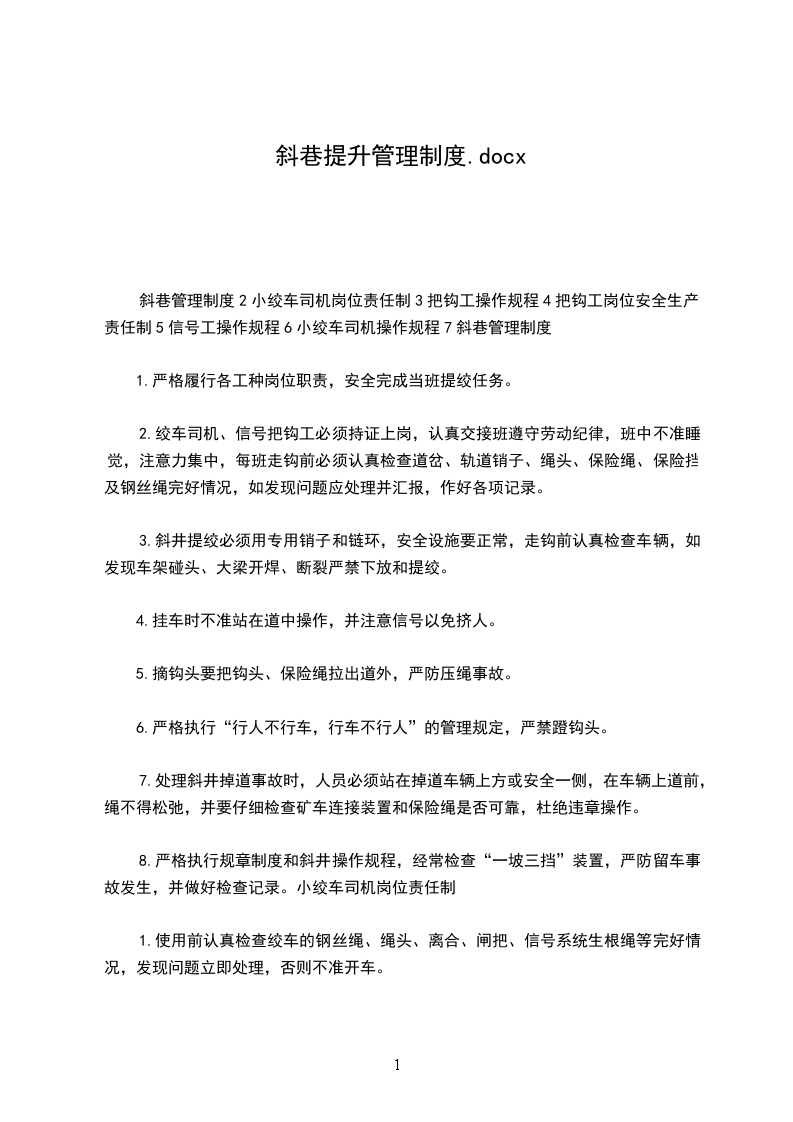 斜巷提升管理制度.docx

斜巷管理制度 2 小绞车司机岗位责任制 3 把钩工操作规程 4 把钩工岗位安全生产责任制 5 信号工操作规程 6 小绞车司机操作规程 7 斜巷管理制度

1.严格履行各工种岗位职责，安全完成当班提绞任务。

2.绞车司机、信号把钩工必须持证上岗，认真交接班遵守劳动纪律，班中不准睡觉，注意力集中，每班走钩前必须认真检查道岔、轨道销子、绳头、保险绳、保险挡及钢丝绳完好情况，如发现问题应处理并汇报，作好各项记录。

3.斜井提绞必须用专用销子和链环，安全设施要正常，走钩前认真检查车辆，如发现车架碰头、大梁开焊、断裂严禁下放和提绞。

4.挂车时不准站在道中操作，并注意信号以免挤人。

5.摘钩头要把钩头、保险绳拉出道外，严防压绳事故。

6.严格执行“行人不行车，行车不行人”的管理规定，严禁蹬钩头。

7.处理斜井掉道事故时，人员必须站在掉道车辆上方或安全一侧，在车辆上道前，绳不得松弛，并要仔细检查矿车连接装置和保险绳是否可靠，杜绝违章操作。

8.严格执行规章制度和斜井操作规程，经常检查“一坡三挡”装置，严防留车事故发生，并做好检查记录。小绞车司机岗位责任制

1.使用前认真检查绞车的钢丝绳、绳头、离合、闸把、信号系统生根绳等完好情况，发现问题立即处理，否则不准开车。

1